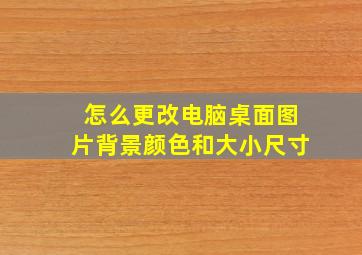 怎么更改电脑桌面图片背景颜色和大小尺寸